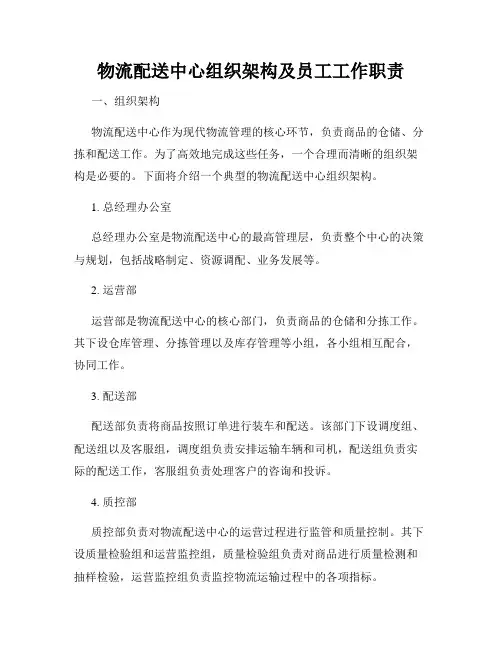 物流配送中心组织架构及员工工作职责

一、组织架构

物流配送中心作为现代物流管理的核心环节，负责商品的仓储、分拣和配送工作。为了高效地完成这些任务，一个合理而清晰的组织架构是必要的。下面将介绍一个典型的物流配送中心组织架构。

1. 总经理办公室

总经理办公室是物流配送中心的最高管理层，负责整个中心的决策与规划，包括战略制定、资源调配、业务发展等。

2. 运营部

运营部是物流配送中心的核心部门，负责商品的仓储和分拣工作。其下设仓库管理、分拣管理以及库存管理等小组，各小组相互配合，协同工作。

3. 配送部

配送部负责将商品按照订单进行装车和配送。该部门下设调度组、配送组以及客服组，调度组负责安排运输车辆和司机，配送组负责实际的配送工作，客服组负责处理客户的咨询和投诉。

4. 质控部

质控部负责对物流配送中心的运营过程进行监管和质量控制。其下设质量检验组和运营监控组，质量检验组负责对商品进行质量检测和抽样检验，运营监控组负责监控物流运输过程中的各项指标。